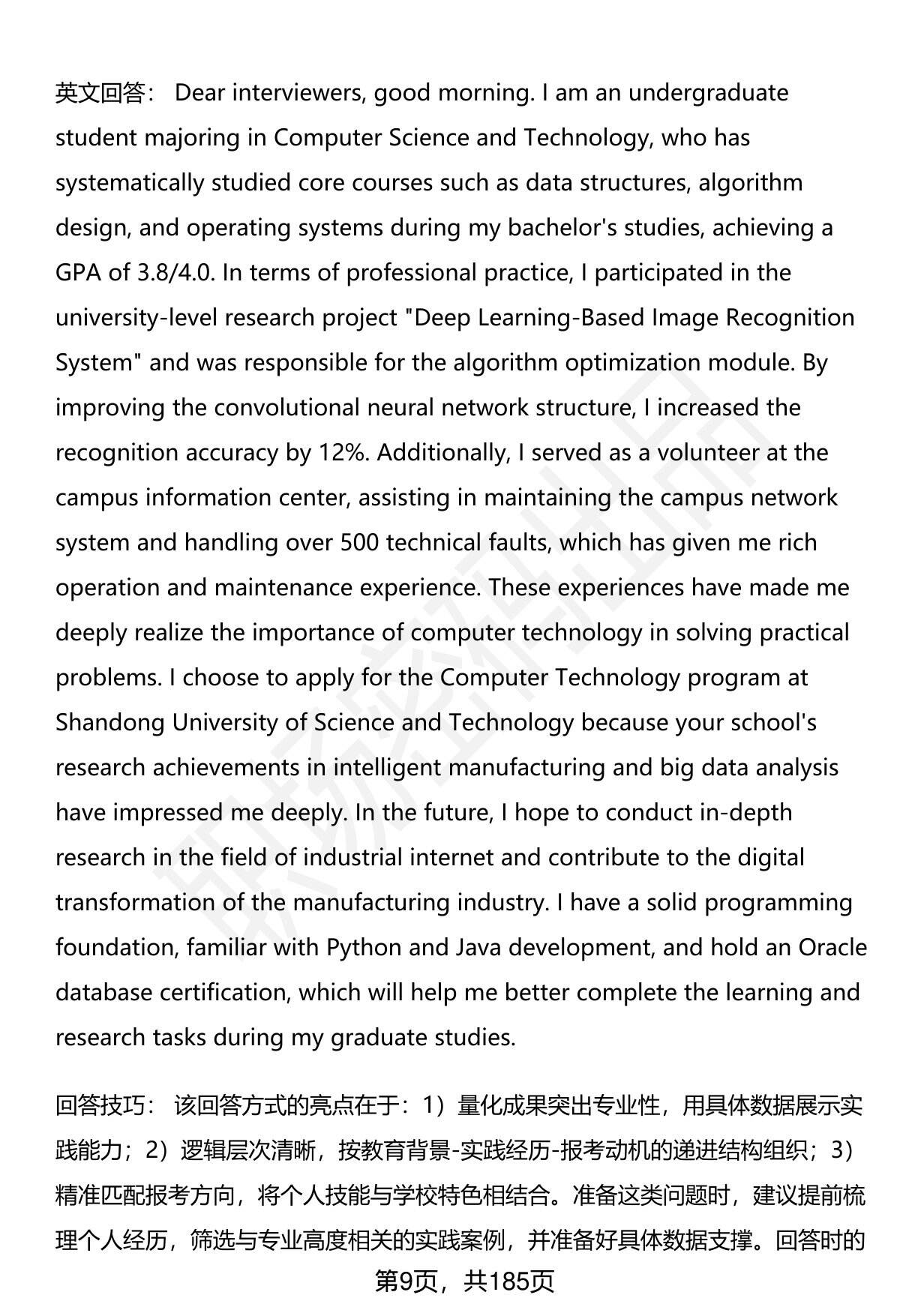 英文回答： Dear interviewers, good morning. I am an undergraduate student majoring in Computer Science and Technology, who has systematically studied core courses such as data structures, algorithm design, and operating systems during my bachelor's studies, achieving a GPA of 3.8/4.0. In terms of professional practice, I participated in the university-level research project "Deep Learning-Based Image Recognition System" and was responsible for the algorithm optimization module. By improving the convolutional neural network structure, I increased the recognition accuracy by 12%. Additionally, I served as a volunteer at the campus information center, assisting in maintaining the campus network system and handling over 500 technical faults, which has given me rich operation and maintenance experience. These experiences have made me deeply realize the importance of computer technology in solving practical problems. I choose to apply for the Computer Technology program at Shandong University of Science and Technology because your school's research achievements in intelligent manufacturing and big data analysis have impressed me deeply. In the future, I hope to conduct in-depth research in the field of industrial internet and contribute to the digital transformation of the manufacturing industry. I have a solid programming foundation, familiar with Python and Java development, and hold an Oracle database certification, which will help me better complete the learning and research tasks during my graduate studies.

回答技巧： 该回答方式的亮点在于：1）量化成果突出专业性，用具体数据展示实践能力；2）逻辑层次清晰，按教育背景-实践经历-报考动机的递进结构组织；3）精准匹配报考方向，将个人技能与学校特色相结合。准备这类问题时，建议提前梳理个人经历，筛选与专业高度相关的实践案例，并准备好具体数据支撑。回答时的

第9页，共185页